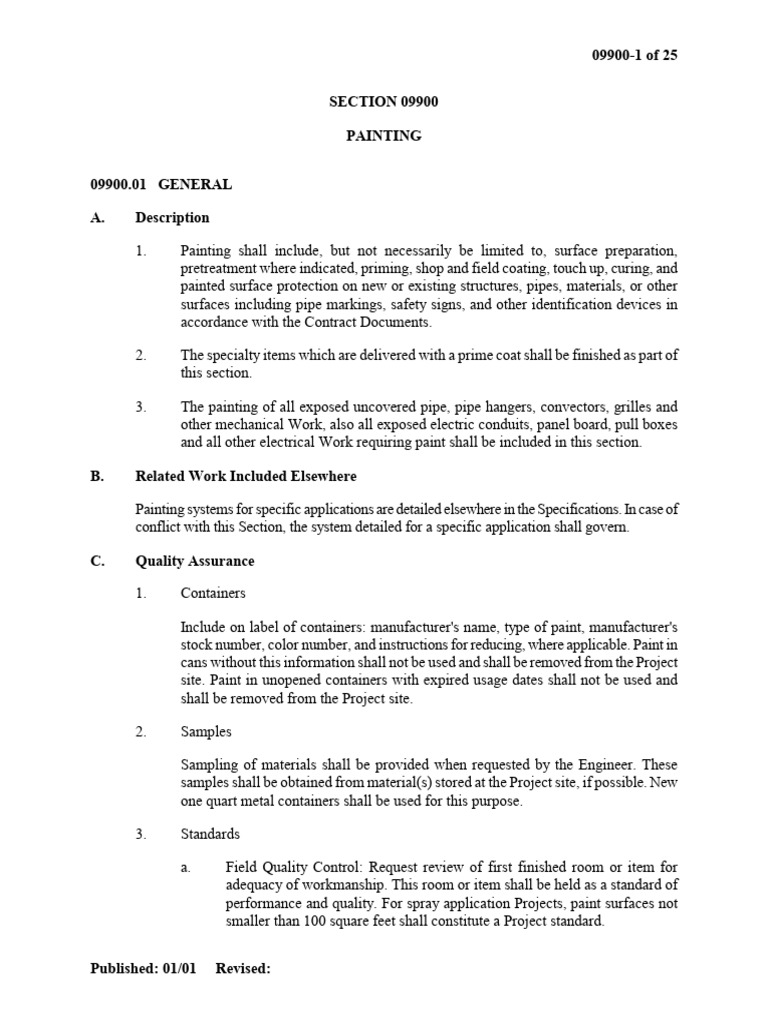 09900-1 of 25

SECTION 09900

PAINTING

09900.01 GENERAL

A. Description

1. Painting shall include, but not necessarily be limited to, surface preparation, pretreatment where indicated, priming, shop and field coating, touch up, curing, and painted surface protection on new or existing structures, pipes, materials, or other surfaces including pipe markings, safety signs, and other identification devices in accordance with the Contract Documents.

2. The specialty items which are delivered with a prime coat shall be finished as part of this section.

3. The painting of all exposed uncovered pipe, pipe hangers, convectors, grilles and other mechanical Work, also all exposed electric conduits, panel board, pull boxes and all other electrical Work requiring paint shall be included in this section.

B. Related Work Included Elsewhere

Painting systems for specific applications are detailed elsewhere in the Specifications. In case of conflict with this Section, the system detailed for a specific application shall govern.

C. Quality Assurance

1. Containers

Include on label of containers: manufacturer's name, type of paint, manufacturer's stock number, color number, and instructions for reducing, where applicable. Paint in cans without this information shall not be used and shall be removed from the Project site. Paint in unopened containers with expired usage dates shall not be used and shall be removed from the Project site.

2. Samples

Sampling of materials shall be provided when requested by the Engineer. These samples shall be obtained from material(s) stored at the Project site, if possible. New one quart metal containers shall be used for this purpose.

3. Standards

a. Field Quality Control: Request review of first finished room or item for adequacy of workmanship. This room or item shall be held as a standard of performance and quality. For spray application Projects, paint surfaces not smaller than 100 square feet shall constitute a Project standard.

Published: 01/01 Revised: